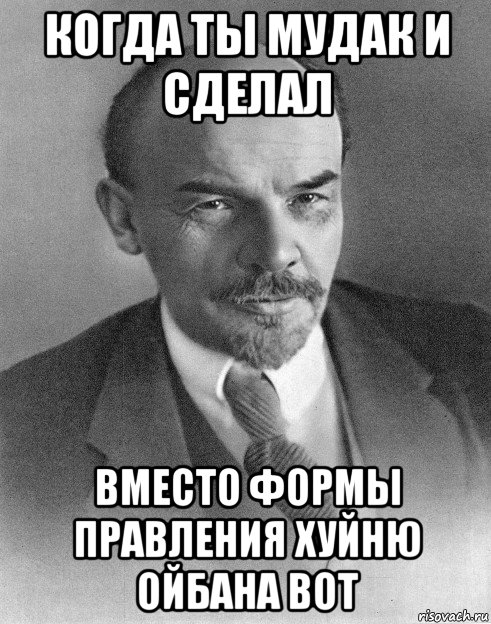 КОГДА ТЫ МУДАК И СДЕЛАЛ

ВМЕСТО ФОРМЫ ПРАВЛЕНИЯ ХУЙНЮ ОЙБАНА ВОТ

risovach.ru